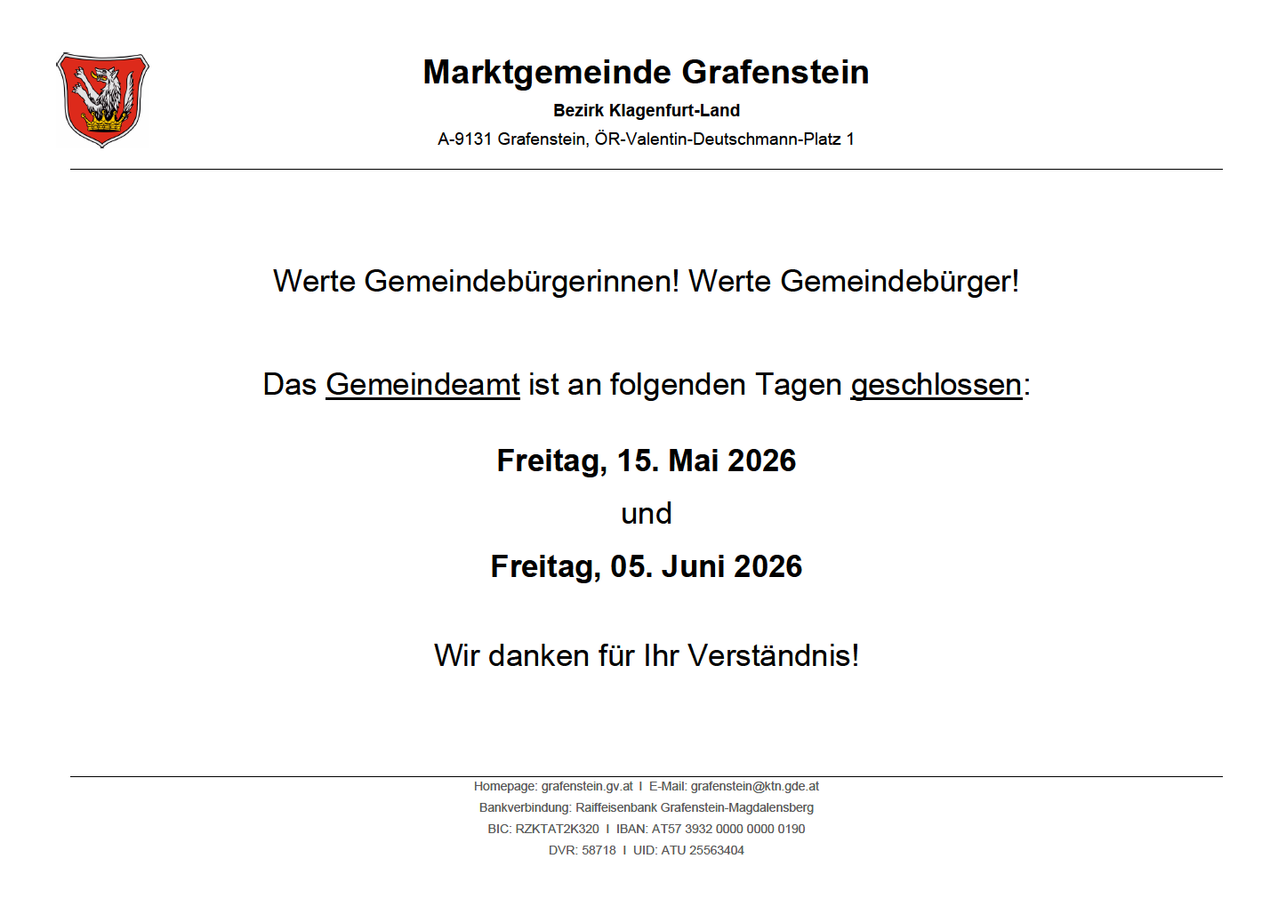 Marktgemeinde Grafenstein
Bezirk Klagenfurt-Land
A-9131 Grafenstein, ÖR-Valentin-Deutschmann-Platz 1

Werte Gemeindebürgerinnen! Werte Gemeindebürger!

Das Gemeindeamt ist an folgenden Tagen geschlossen:

Freitag, 15. Mai 2026
und
Freitag, 05. Juni 2026

Wir danken für Ihr Verständnis!

Homepage: grafenstein.gv.at I E-Mail: grafenstein@ktn.gde.at
Bankverbindung: Raiffeisenbank Grafenstein-Magdalensberg
BIC: RZKTAT2K320 I IBAN: AT57 3932 0000 0000 0190
DVR: 58718 I UID: ATU 25563404